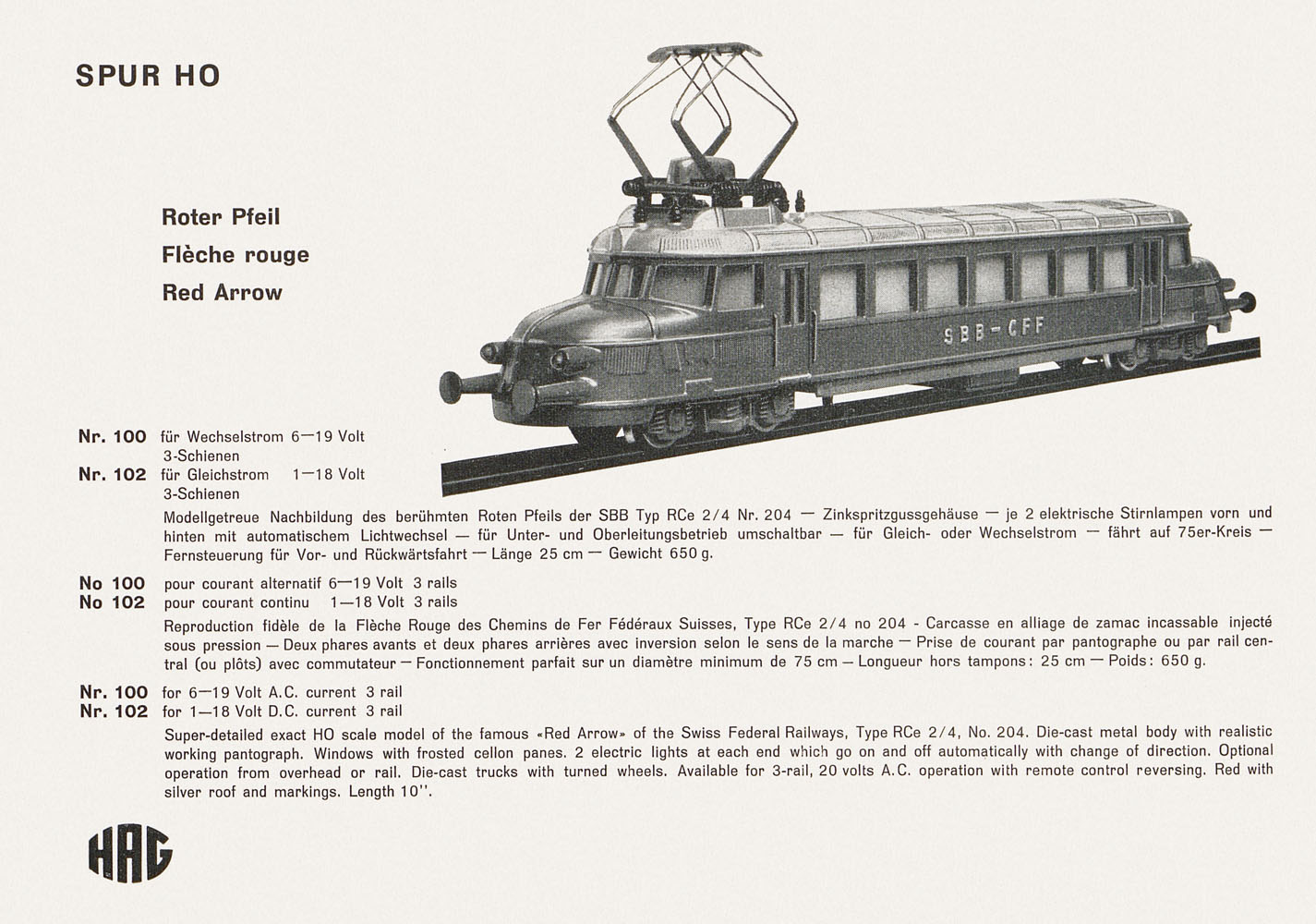 SPUR HO

Roter Pfeil
Flèche rouge
Red Arrow

SBB-CFF

Nr. 100 für Wechselstrom 6—19 Volt 3-Schienen
Nr. 102 für Gleichstrom 1—18 Volt 3-Schienen

Modellgetreue Nachbildung des berühmten Roten Pfeils der SBB Typ RCe 2/4 Nr. 204 — Zinkspritzgussgehäuse — je 2 elektrische Stirnlampen vorn und hinten mit automatischem Lichtwechsel — für Unter- und Oberleitungsbetrieb umschaltbar — für Gleich- oder Wechselstrom — fährt auf 75er-Kreis — Fernsteuerung für Vor- und Rückwärtsfahrt — Länge 25 cm — Gewicht 650 g.

No 100 pour courant alternatif 6—19 Volt 3 rails
No 102 pour courant continu 1—18 Volt 3 rails

Reproduction fidèle de la Flèche Rouge des Chemins de Fer Fédéraux Suisses, Type RCe 2/4 no 204 - Carcasse en alliage de zamac incassable injecté sous pression — Deux phares avants et deux phares arrières avec inversion selon le sens de la marche — Prise de courant par pantographe ou par rail central (ou plôts) avec commutateur — Fonctionnement parfait sur un diamètre minimum de 75 cm — Longueur hors tampons: 25 cm — Poids: 650 g.

Nr. 100 for 6—19 Volt A.C. current 3 rail
Nr. 102 for 1—18 Volt D.C. current 3 rail

Super-detailed exact HO scale model of the famous «Red Arrow» of the Swiss Federal Railways, Type RCe 2/4, No. 204. Die-cast metal body with realistic working pantograph. Windows with frosted cellon panes. 2 electric lights at each end which go on and off automatically with change of direction. Optional operation from overhead or rail. Die-cast trucks with turned wheels. Available for 3-rail, 20 volts A.C. operation with remote control reversing. Red with silver roof and markings. Length 10''.

HAG